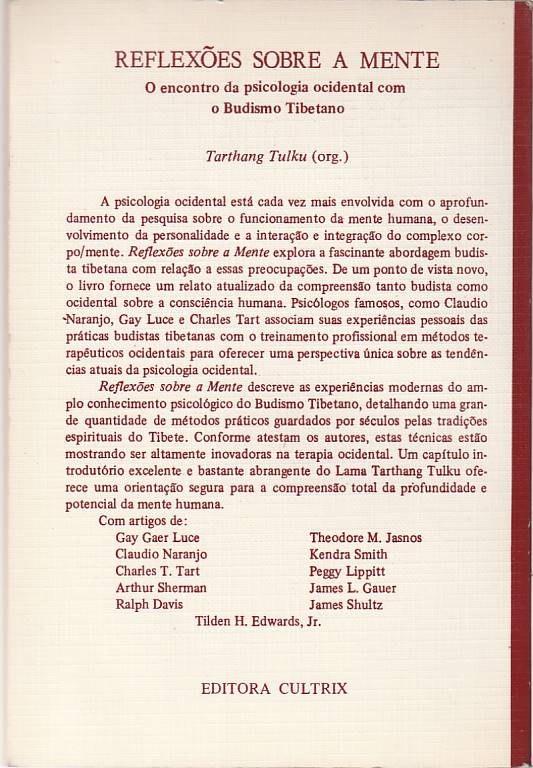 REFLEXÕES SOBRE A MENTE

O encontro da psicologia ocidental com o Budismo Tibetano

Tarthang Tulku (org.)

A psicologia ocidental está cada vez mais envolvida com o aprofundamento da pesquisa sobre o funcionamento da mente humana, o desenvolvimento da personalidade e a interação e integração do complexo corpo/mente. Reflexões sobre a Mente explora a fascinante abordagem budista tibetana com relação a essas preocupações. De um ponto de vista novo, o livro fornece um relato atualizado da compreensão tanto budista como ocidental sobre a consciência humana. Psicólogos famosos, como Claudio Naranjo, Gay Luce e Charles Tart associam suas experiências pessoais das práticas budistas tibetanas com o treinamento profissional em métodos terapêuticos ocidentais para oferecer uma perspectiva única sobre as tendências atuais da psicologia ocidental.

Reflexões sobre a Mente descreve as experiências modernas do amplo conhecimento psicológico do Budismo Tibetano, detalhando uma grande quantidade de métodos práticos guardados por séculos pelas tradições espirituais do Tibete. Conforme atestam os autores, estas técnicas estão mostrando ser altamente inovadoras na terapia ocidental. Um capítulo introdutório excelente e bastante abrangente do Lama Tarthang Tulku oferece uma orientação segura para a compreensão total da profundidade e potencial da mente humana.

Com artigos de:

Gay Gaer Luce
Claudio Naranjo
Charles T. Tart
Arthur Sherman
Ralph Davis
Theodore M. Jasnos
Kendra Smith
Peggy Lippitt
James L. Gauer
James Shultz
Tilden H. Edwards, Jr.

EDITORA CULTRIX